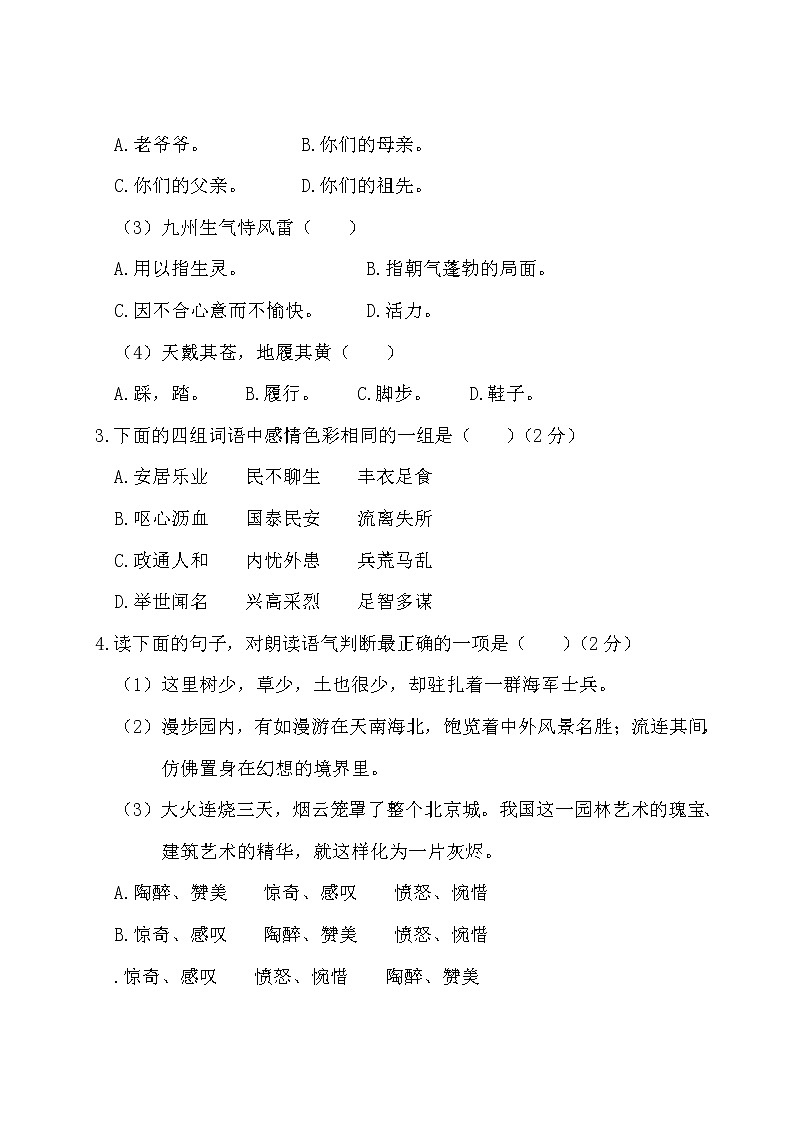 A.老爷爷。　　B.你们的母亲。

C.你们的父亲。　　D.你们的祖先。

（3）九州生气恃风雷（　　）

A.用以指生灵。　　B.指朝气蓬勃的局面。

C.因不合心意而不愉快。　　D.活力。

（4）天戴其苍，地履其黄（　　）

A.踩，踏。　B.履行。　C.脚步。　D.鞋子。

3.下面的四组词语中感情色彩相同的一组是（　　）（2分）

A.安居乐业　民不聊生　丰衣足食

B.呕心沥血　国泰民安　流离失所

C.政通人和　内忧外患　兵荒马乱

D.举世闻名　兴高采烈　足智多谋

4.读下面的句子，对朗读语气判断最正确的一项是（　　）（2分）

（1）这里树少，草少，土也很少，却驻扎着一群海军士兵。

（2）漫步园内，有如漫游在天南海北，饱览着中外风景名胜；流连其间，仿佛置身在幻想的境界里。

（3）大火连烧三天，烟云笼罩了整个北京城。我国这一园林艺术的瑰宝、建筑艺术的精华，就这样化为一片灰烬。

A.陶醉、赞美　惊奇、感叹　愤怒、惋惜

B.惊奇、感叹　陶醉、赞美　愤怒、惋惜

.惊奇、感叹　愤怒、惋惜　陶醉、赞美